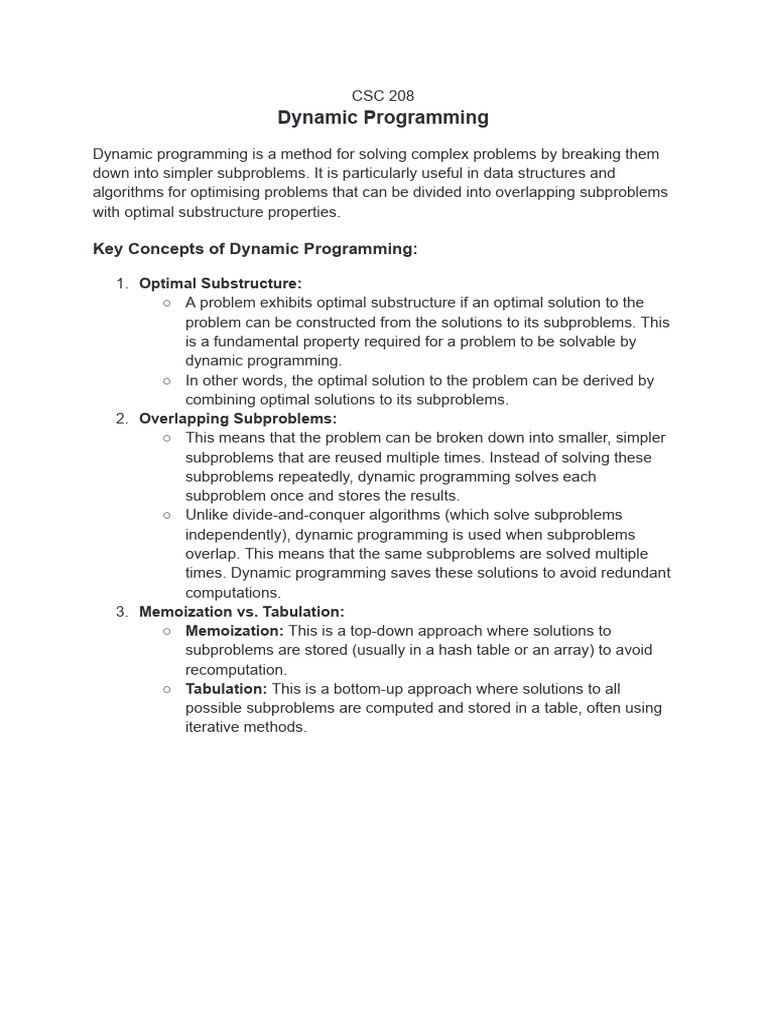 CSC 208
Dynamic Programming

Dynamic programming is a method for solving complex problems by breaking them down into simpler subproblems. It is particularly useful in data structures and algorithms for optimising problems that can be divided into overlapping subproblems with optimal substructure properties.

Key Concepts of Dynamic Programming:

1. Optimal Substructure:
   ○ A problem exhibits optimal substructure if an optimal solution to the problem can be constructed from the solutions to its subproblems. This is a fundamental property required for a problem to be solvable by dynamic programming.
   ○ In other words, the optimal solution to the problem can be derived by combining optimal solutions to its subproblems.
2. Overlapping Subproblems:
   ○ This means that the problem can be broken down into smaller, simpler subproblems that are reused multiple times. Instead of solving these subproblems repeatedly, dynamic programming solves each subproblem once and stores the results.
   ○ Unlike divide-and-conquer algorithms (which solve subproblems independently), dynamic programming is used when subproblems overlap. This means that the same subproblems are solved multiple times. Dynamic programming saves these solutions to avoid redundant computations.
3. Memoization vs. Tabulation:
   ○ Memoization: This is a top-down approach where solutions to subproblems are stored (usually in a hash table or an array) to avoid recomputation.
   ○ Tabulation: This is a bottom-up approach where solutions to all possible subproblems are computed and stored in a table, often using iterative methods.